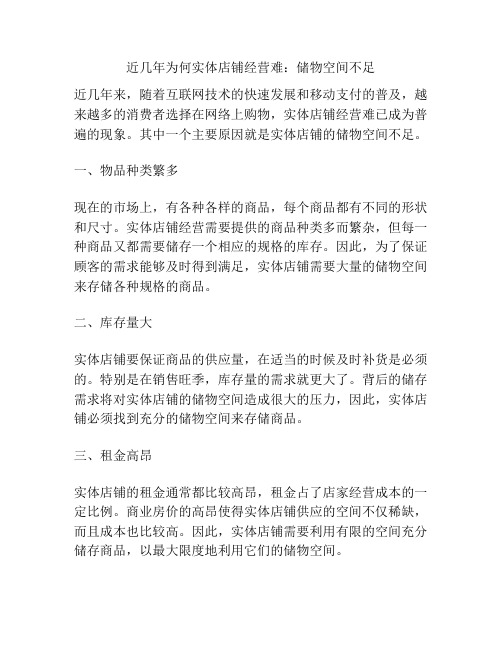 近几年为何实体店铺经营难：储物空间不足

近几年来，随着互联网技术的快速发展和移动支付的普及，越来越多的消费者选择在网络上购物，实体店铺经营难已成为普遍的现象。其中一个主要原因就是实体店铺的储物空间不足。

一、物品种类繁多

现在的市场上，有各种各样的商品，每个商品都有不同的形状和尺寸。实体店铺经营需要提供的商品种类多而繁杂，但每一种商品又都需要储存一个相应的规格的库存。因此，为了保证顾客的需求能够及时得到满足，实体店铺需要大量的储物空间来存储各种规格的商品。

二、库存量大

实体店铺要保证商品的供应量，在适当的时候及时补货是必须的。特别是在销售旺季，库存量的需求就更大了。背后的储存需求将对实体店铺的储物空间造成很大的压力，因此，实体店铺必须找到充分的储物空间来存储商品。

三、租金高昂

实体店铺的租金通常都比较高昂，租金占了店家经营成本的一定比例。商业房价的高昂使得实体店铺供应的空间不仅稀缺，而且成本也比较高。因此，实体店铺需要利用有限的空间充分储存商品，以最大限度地利用它们的储物空间。